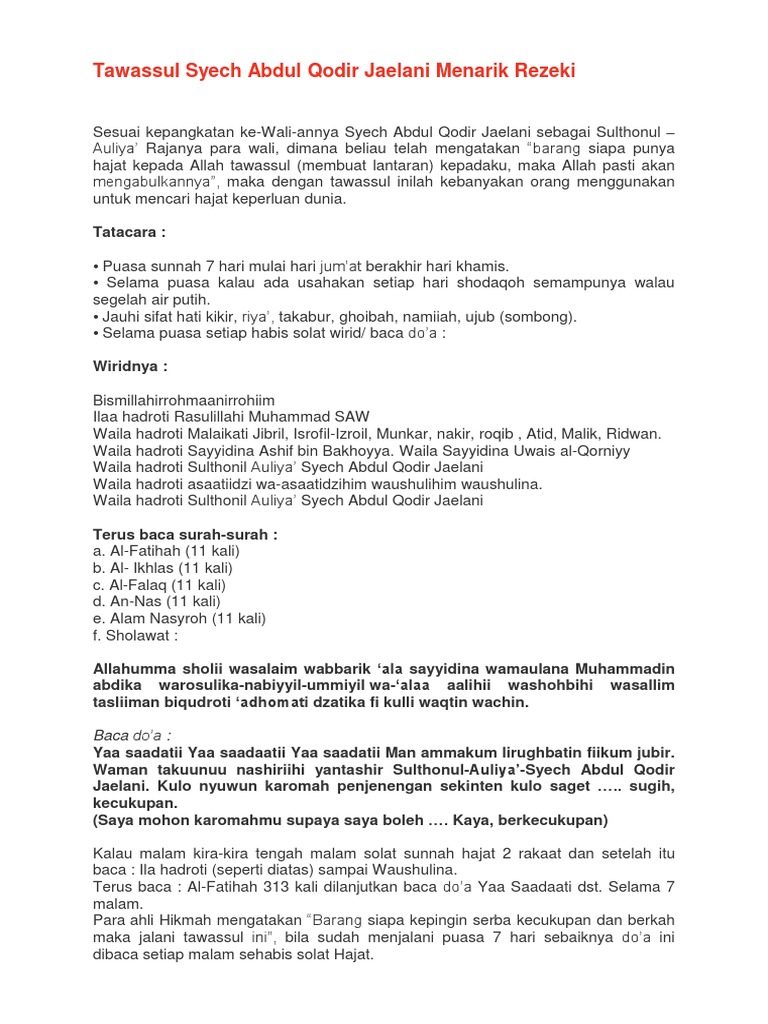 Tawassul Syech Abdul Qodir Jaelani Menarik Rezeki

Sesuai kepangkatan ke-Wali-annya Syech Abdul Qodir Jaelani sebagai Sulthonul – Auliya' Rajanya para wali, dimana beliau telah mengatakan "barang siapa punya hajat kepada Allah tawassul (membuat lantaran) kepadaku, maka Allah pasti akan mengabulkannya", maka dengan tawassul inilah kebanyakan orang menggunakan untuk mencari hajat keperluan dunia.

Tatacara :

• Puasa sunnah 7 hari mulai hari jum'at berakhir hari khamis.
• Selama puasa kalau ada usahakan setiap hari shodaqoh semampunya walau segelah air putih.
• Jauhi sifat hati kikir, riya', takabur, ghoibah, namiiah, ujub (sombong).
• Selama puasa setiap habis solat wirid/ baca do'a :

Wiridnya :

Bismillahirrohmaanirrohiim
Ilaa hadroti Rasulillahi Muhammad SAW
Waila hadroti Malaikati Jibril, Isrofil-Izroil, Munkar, nakir, roqib , Atid, Malik, Ridwan.
Waila hadroti Sayyidina Ashif bin Bakhoyya. Waila Sayyidina Uwais al-Qorniyy
Waila hadroti Sulthonil Auliya' Syech Abdul Qodir Jaelani
Waila hadroti asaatiidzi wa-asaatidzihim waushulihim waushulina.
Waila hadroti Sulthonil Auliya' Syech Abdul Qodir Jaelani

Terus baca surah-surah :
a. Al-Fatihah (11 kali)
b. Al- Ikhlas (11 kali)
c. Al-Falaq (11 kali)
d. An-Nas (11 kali)
e. Alam Nasyroh (11 kali)
f. Sholawat :

Allahumma sholii wasalaim wabbarik 'ala sayyidina wamaulana Muhammadin abdika warosulika-nabiyyil-ummiyil wa-'alaa aalihii washohbihi wasallim tasliiman biqudroti 'adhomati dzatika fi kulli waqtin wachin.

Baca do'a :
Yaa saadatii Yaa saadaatii Yaa saadatii Man ammakum lirughbatin fiikum jubir. Waman takuunuu nashiriihi yantashir Sulthonul-Auliya'-Syech Abdul Qodir Jaelani. Kulo nyuwun karomah penjenengan sekinten kulo saget ….. sugih, kecukupan.
(Saya mohon karomahmu supaya saya boleh …. Kaya, berkecukupan)

Kalau malam kira-kira tengah malam solat sunnah hajat 2 rakaat dan setelah itu baca : Ila hadroti (seperti diatas) sampai Waushulina.
Terus baca : Al-Fatihah 313 kali dilanjutkan baca do'a Yaa Saadaati dst. Selama 7 malam.
Para ahli Hikmah mengatakan "Barang siapa kepingin serba kecukupan dan berkah maka jalani tawassul ini", bila sudah menjalani puasa 7 hari sebaiknya do'a ini dibaca setiap malam sehabis solat Hajat.